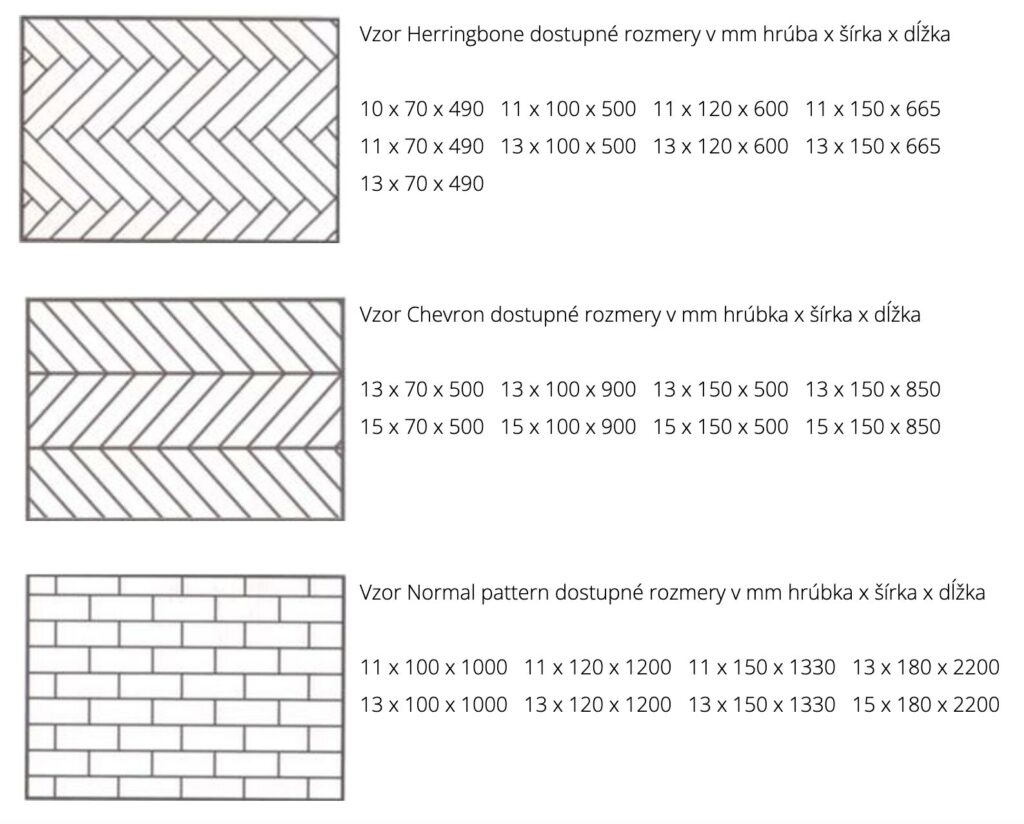 Vzor Herringbone dostupné rozmery v mm hrúba x šírka x dĺžka

10 x 70 x 490   11 x 100 x 500   11 x 120 x 600   11 x 150 x 665
11 x 70 x 490   13 x 100 x 500   13 x 120 x 600   13 x 150 x 665
13 x 70 x 490

Vzor Chevron dostupné rozmery v mm hrúbka x šírka x dĺžka

13 x 70 x 500   13 x 100 x 900   13 x 150 x 500   13 x 150 x 850
15 x 70 x 500   15 x 100 x 900   15 x 150 x 500   15 x 150 x 850

Vzor Normal pattern dostupné rozmery v mm hrúbka x šírka x dĺžka

11 x 100 x 1000   11 x 120 x 1200   11 x 150 x 1330   13 x 180 x 2200
13 x 100 x 1000   13 x 120 x 1200   13 x 150 x 1330   15 x 180 x 2200